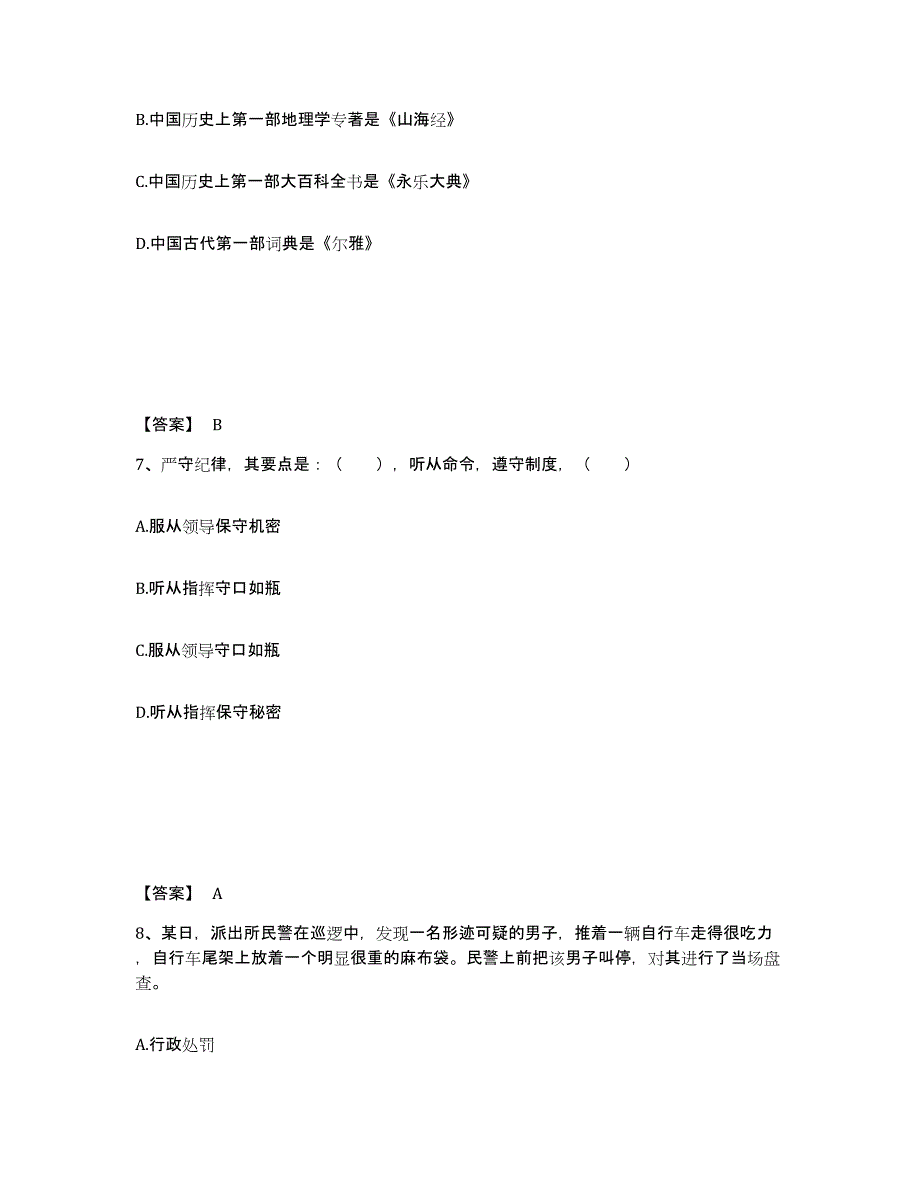 B.中国历史上第一部地理学专著是《山海经》

C.中国历史上第一部大百科全书是《永乐大典》

D.中国古代第一部词典是《尔雅》

【答案】 B

7、严守纪律，其要点是：（　　），听从命令，遵守制度，（　　）

A.服从领导保守机密

B.听从指挥守口如瓶

C.服从领导守口如瓶

D.听从指挥保守秘密

【答案】 A

8、某日，派出所民警在巡逻中，发现一名形迹可疑的男子，推着一辆自行车走得很吃力，自行车尾架上放着一个明显很重的麻布袋。民警上前把该男子叫停，对其进行了当场盘查。

A.行政处罚